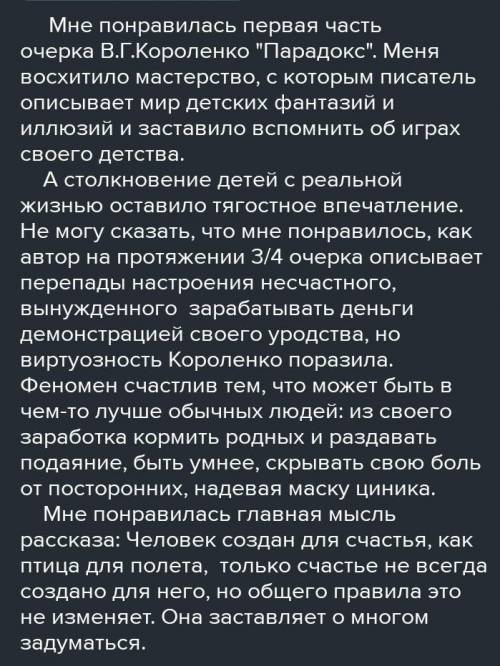 Мне понравилась первая часть очерка В.Г.Короленко "Парадокс". Меня восхитило мастерство, с которым писатель описывает мир детских фантазий и иллюзий и заставило вспомнить об играх своего детства.

А столкновение детей с реальной жизнью оставило тягостное впечатление. Не могу сказать, что мне понравилось, как автор на протяжении 3/4 очерка описывает перепады настроения несчастного, вынужденного зарабатывать деньги демонстрацией своего уродства, но виртуозность Короленко поразила. Феномен счастлив тем, что может быть в чем-то лучше обычных людей: из своего заработка кормить родных и раздавать подаяние, быть умнее, скрывать свою боль от посторонних, надевая маску циника.

Мне понравилась главная мысль рассказа: Человек создан для счастья, как птица для полета, только счастье не всегда создано для него, но общего правила это не изменяет. Она заставляет о многом задуматься.